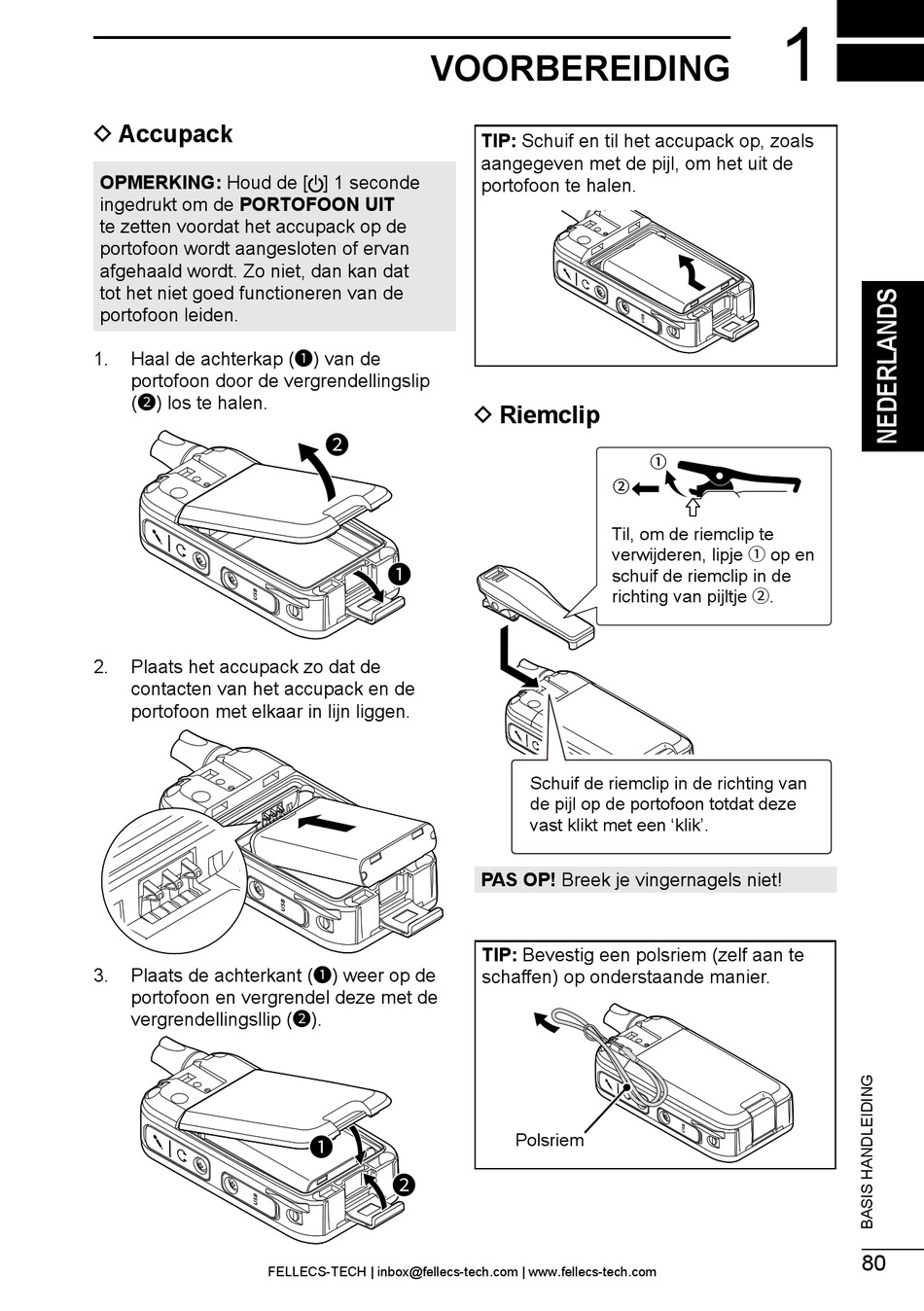 VOORBEREIDING 1

◇ Accupack

OPMERKING: Houd de [⏻] 1 seconde ingedrukt om de PORTOFOON UIT te zetten voordat het accupack op de portofoon wordt aangesloten of ervan afgehaald wordt. Zo niet, dan kan dat tot het niet goed functioneren van de portofoon leiden.

1. Haal de achterkap (❶) van de portofoon door de vergrendellingslip (❷) los te halen.

❷
❶

2. Plaats het accupack zo dat de contacten van het accupack en de portofoon met elkaar in lijn liggen.

3. Plaats de achterkant (❶) weer op de portofoon en vergrendel deze met de vergrendellingsllip (❷).

❶
❷

TIP: Schuif en til het accupack op, zoals aangegeven met de pijl, om het uit de portofoon te halen.

◇ Riemclip

①
②

Til, om de riemclip te verwijderen, lipje ① op en schuif de riemclip in de richting van pijltje ②.

Schuif de riemclip in de richting van de pijl op de portofoon totdat deze vast klikt met een ‘klik’.

PAS OP! Breek je vingernagels niet!

TIP: Bevestig een polsriem (zelf aan te schaffen) op onderstaande manier.

Polsriem

NEDERLANDS

BASIS HANDLEIDING

80

FELLECS-TECH | inbox@fellecs-tech.com | www.fellecs-tech.com